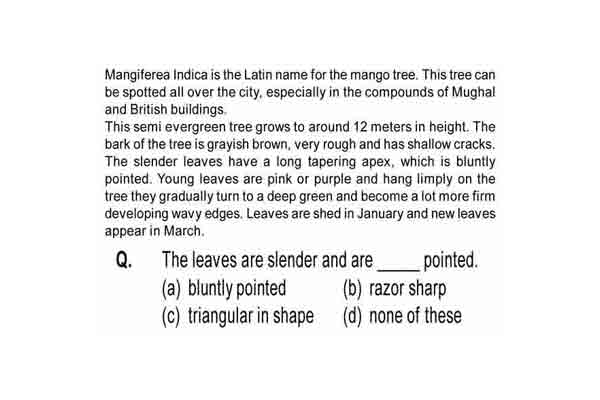 Mangiferea Indica is the Latin name for the mango tree. This tree can be spotted all over the city, especially in the compounds of Mughal and British buildings.

This semi evergreen tree grows to around 12 meters in height. The bark of the tree is grayish brown, very rough and has shallow cracks. The slender leaves have a long tapering apex, which is bluntly pointed. Young leaves are pink or purple and hang limply on the tree they gradually turn to a deep green and become a lot more firm developing wavy edges. Leaves are shed in January and new leaves appear in March.

Q. The leaves are slender and are _____ pointed.

(a) bluntly pointed
(b) razor sharp
(c) triangular in shape
(d) none of these